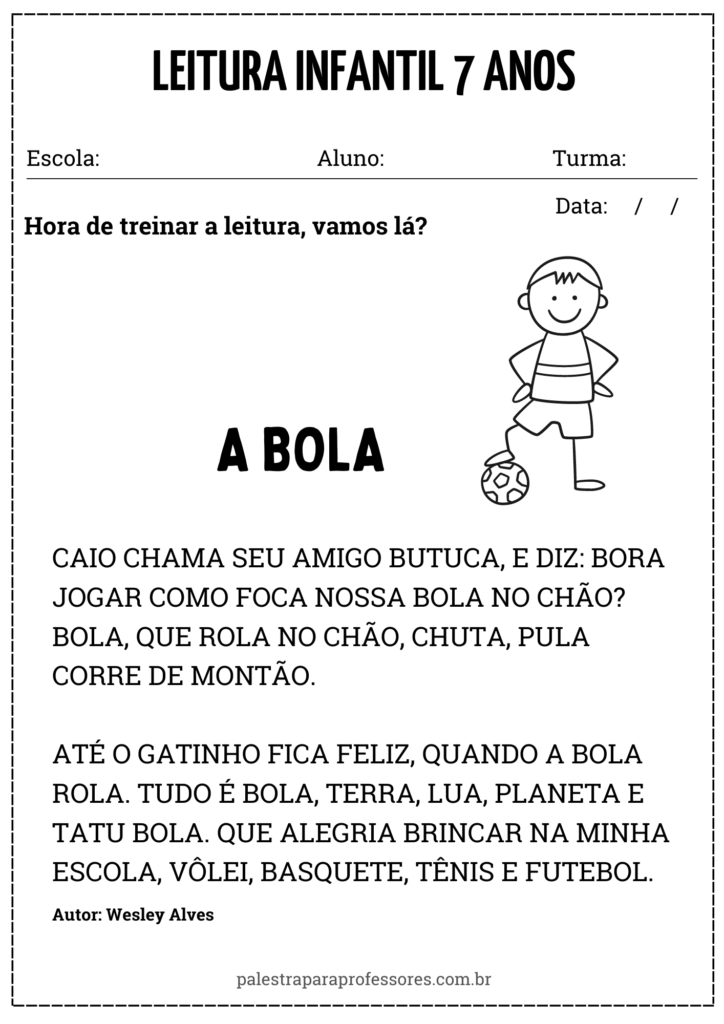 LEITURA INFANTIL 7 ANOS

Escola: Aluno: Turma:

Data: / /

Hora de treinar a leitura, vamos lá?

A BOLA

CAIO CHAMA SEU AMIGO BUTUCA, E DIZ: BORA JOGAR COMO FOCA NOSSA BOLA NO CHÃO? BOLA, QUE ROLA NO CHÃO, CHUTA, PULA CORRE DE MONTÃO.

ATÉ O GATINHO FICA FELIZ, QUANDO A BOLA ROLA. TUDO É BOLA, TERRA, LUA, PLANETA E TATU BOLA. QUE ALEGRIA BRINCAR NA MINHA ESCOLA, VÔLEI, BASQUETE, TÊNIS E FUTEBOL.

Autor: Wesley Alves

palestraparaprofessores.com.br